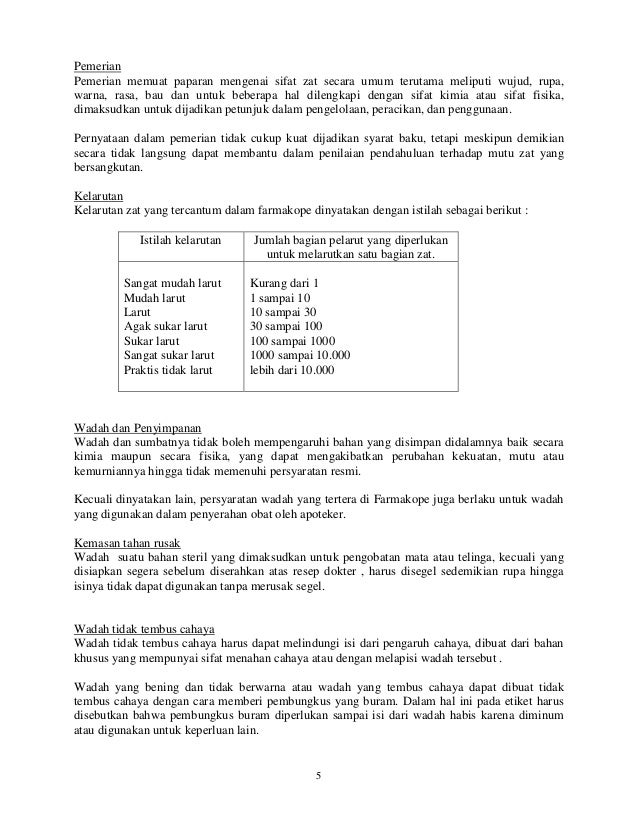 Pemerian
Pemerian memuat paparan mengenai sifat zat secara umum terutama meliputi wujud, rupa, warna, rasa, bau dan untuk beberapa hal dilengkapi dengan sifat kimia atau sifat fisika, dimaksudkan untuk dijadikan petunjuk dalam pengelolaan, peracikan, dan penggunaan.

Pernyataan dalam pemerian tidak cukup kuat dijadikan syarat baku, tetapi meskipun demikian secara tidak langsung dapat membantu dalam penilaian pendahuluan terhadap mutu zat yang bersangkutan.

Kelarutan
Kelarutan zat yang tercantum dalam farmakope dinyatakan dengan istilah sebagai berikut :

| Istilah kelarutan | Jumlah bagian pelarut yang diperlukan untuk melarutkan satu bagian zat. |
|---|---|
| Sangat mudah larut | Kurang dari 1 |
| Mudah larut | 1 sampai 10 |
| Larut | 10 sampai 30 |
| Agak sukar larut | 30 sampai 100 |
| Sukar larut | 100 sampai 1000 |
| Sangat sukar larut | 1000 sampai 10.000 |
| Praktis tidak larut | lebih dari 10.000 |

Wadah dan Penyimpanan
Wadah dan sumbatnya tidak boleh mempengaruhi bahan yang disimpan didalamnya baik secara kimia maupun secara fisika, yang dapat mengakibatkan perubahan kekuatan, mutu atau kemurniannya hingga tidak memenuhi persyaratan resmi.

Kecuali dinyatakan lain, persyaratan wadah yang tertera di Farmakope juga berlaku untuk wadah yang digunakan dalam penyerahan obat oleh apoteker.

Kemasan tahan rusak
Wadah suatu bahan steril yang dimaksudkan untuk pengobatan mata atau telinga, kecuali yang disiapkan segera sebelum diserahkan atas resep dokter , harus disegel sedemikian rupa hingga isinya tidak dapat digunakan tanpa merusak segel.

Wadah tidak tembus cahaya
Wadah tidak tembus cahaya harus dapat melindungi isi dari pengaruh cahaya, dibuat dari bahan khusus yang mempunyai sifat menahan cahaya atau dengan melapisi wadah tersebut .

Wadah yang bening dan tidak berwarna atau wadah yang tembus cahaya dapat dibuat tidak tembus cahaya dengan cara memberi pembungkus yang buram. Dalam hal ini pada etiket harus disebutkan bahwa pembungkus buram diperlukan sampai isi dari wadah habis karena diminum atau digunakan untuk keperluan lain.

5